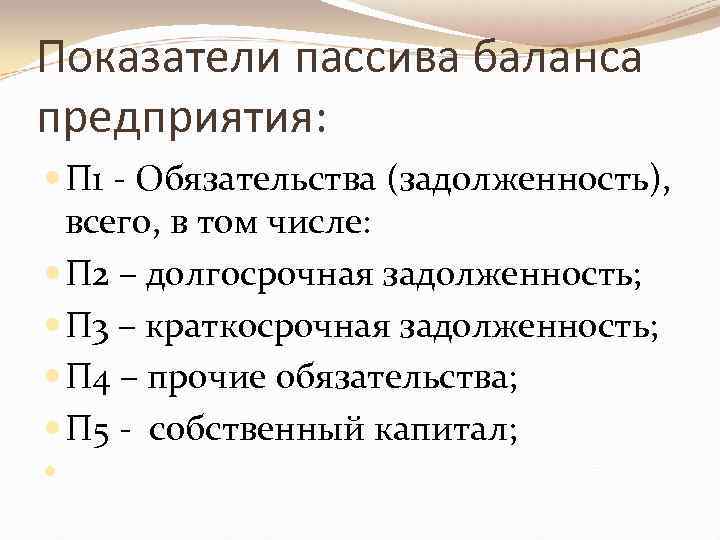 Показатели пассива баланса предприятия:

• П1 - Обязательства (задолженность), всего, в том числе:
• П2 – долгосрочная задолженность;
• П3 – краткосрочная задолженность;
• П4 – прочие обязательства;
• П5 - собственный капитал;
•